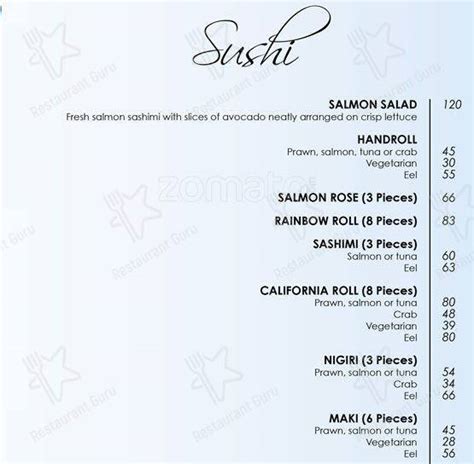 Sushi

SALMON SALAD 120
Fresh salmon sashimi with slices of avocado neatly arranged on crisp lettuce

HANDROLL
Prawn, salmon, tuna or crab 45
Vegetarian 30
Eel 55

SALMON ROSE (3 Pieces) 66

RAINBOW ROLL (8 Pieces) 83

SASHIMI (3 Pieces)
Salmon or tuna 60
Eel 63

CALIFORNIA ROLL (8 Pieces)
Prawn, salmon or tuna 80
Crab 48
Vegetarian 39
Eel 80

NIGIRI (3 Pieces)
Prawn, salmon or tuna 54
Crab 34
Eel 66

MAKI (6 Pieces)
Prawn, salmon or tuna 45
Vegetarian 28
Eel 56

Restaurant Guru

zomato